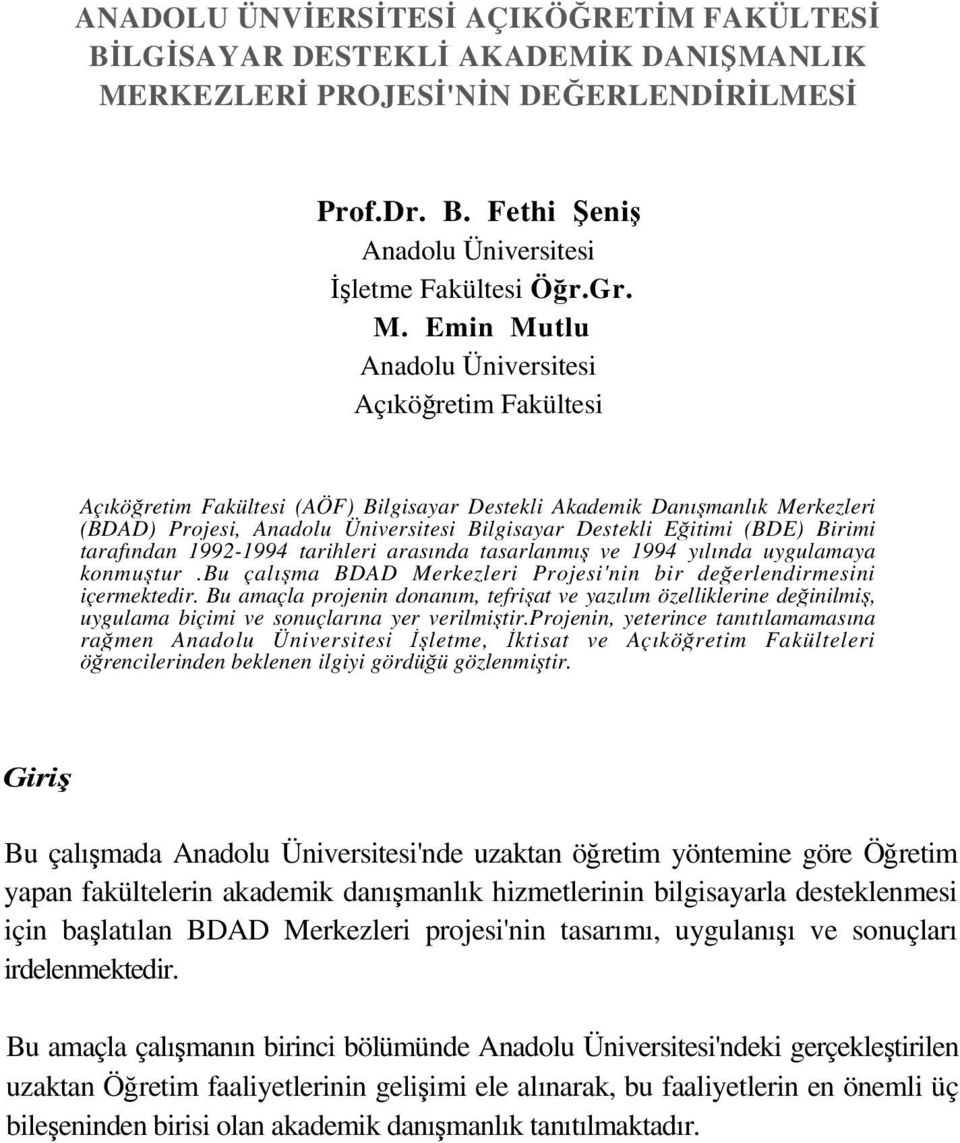 ANADOLU ÜNVİERSİTESİ AÇIKÖĞRETİM FAKÜLTESİ BİLGİSAYAR DESTEKLİ AKADEMİK DANIŞMANLIK MERKEZLERİ PROJESİ'NİN DEĞERLENDİRİLMESİ

Prof.Dr. B. Fethi Şeniş
Anadolu Üniversitesi
İşletme Fakültesi Öğr.Gr.
M. Emin Mutlu
Anadolu Üniversitesi
Açıköğretim Fakültesi

Açıköğretim Fakültesi (AÖF) Bilgisayar Destekli Akademik Danışmanlık Merkezleri (BDAD) Projesi, Anadolu Üniversitesi Bilgisayar Destekli Eğitimi (BDE) Birimi tarafından 1992-1994 tarihleri arasında tasarlanmış ve 1994 yılında uygulamaya konmuştur .Bu çalışma BDAD Merkezleri Projesi'nin bir değerlendirmesini içermektedir. Bu amaçla projenin donanım, tefrişat ve yazılım özelliklerine değinilmiş, uygulama biçimi ve sonuçlarına yer verilmiştir.Projenin, yeterince tanıtılamamasına rağmen Anadolu Üniversitesi İşletme, İktisat ve Açıköğretim Fakülteleri öğrencilerinden beklenen ilgiyi gördüğü gözlenmiştir.

Giriş

Bu çalışmada Anadolu Üniversitesi'nde uzaktan öğretim yöntemine göre Öğretim yapan fakültelerin akademik danışmanlık hizmetlerinin bilgisayarla desteklenmesi için başlatılan BDAD Merkezleri projesi'nin tasarımı, uygulanışı ve sonuçları irdelenmektedir.

Bu amaçla çalışmanın birinci bölümünde Anadolu Üniversitesi'ndeki gerçekleştirilen uzaktan Öğretim faaliyetlerinin gelişimi ele alınarak, bu faaliyetlerin en önemli üç bileşeninden birisi olan akademik danışmanlık tanıtılmaktadır.